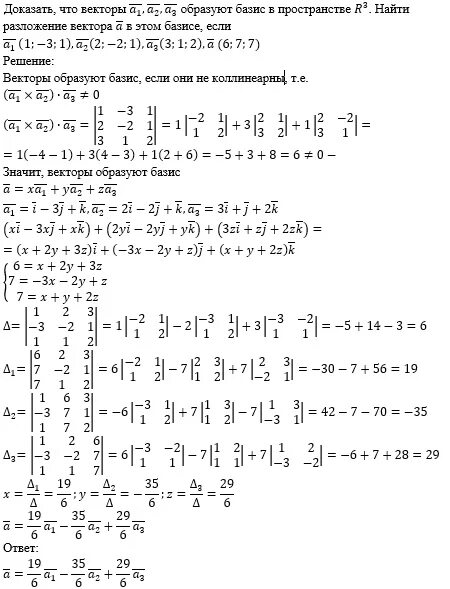 Доказать, что векторы $\overline{a_1}, \overline{a_2}, \overline{a_3}$ образуют базис в пространстве $R^3$. Найти разложение вектора $\overline{a}$ в этом базисе, если
$\overline{a_1}\ (1; -3; 1), \overline{a_2}(2; -2; 1), \overline{a_3}(3; 1; 2), \overline{a}\ (6; 7; 7)$
Решение:
Векторы образуют базис, если они не коллинеарны, т.е.
$(\overline{a_1} \times \overline{a_2}) \cdot \overline{a_3} \neq 0$
$(\overline{a_1} \times \overline{a_2}) \cdot \overline{a_3} = \begin{vmatrix} 1 & -3 & 1 \\ 2 & -2 & 1 \\ 3 & 1 & 2 \end{vmatrix} = 1\begin{vmatrix} -2 & 1 \\ 1 & 2 \end{vmatrix} + 3\begin{vmatrix} 2 & 1 \\ 3 & 2 \end{vmatrix} + 1\begin{vmatrix} 2 & -2 \\ 3 & 1 \end{vmatrix} =$
$= 1(-4-1) + 3(4-3) + 1(2+6) = -5 + 3 + 8 = 6 \neq 0 -$
Значит, векторы образуют базис
$\overline{a} = x\overline{a_1} + y\overline{a_2} + z\overline{a_3}$
$\overline{a_1} = \overline{i} - 3\overline{j} + \overline{k}, \overline{a_2} = 2\overline{i} - 2\overline{j} + \overline{k}, \overline{a_3} = 3\overline{i} + \overline{j} + 2\overline{k}$
$(x\overline{i} - 3x\overline{j} + x\overline{k}) + (2y\overline{i} - 2y\overline{j} + y\overline{k}) + (3z\overline{i} + z\overline{j} + 2z\overline{k}) =$
$= (x + 2y + 3z)\overline{i} + (-3x - 2y + z)\overline{j} + (x + y + 2z)\overline{k}$
$\begin{cases} 6 = x + 2y + 3z \\ 7 = -3x - 2y + z \\ 7 = x + y + 2z \end{cases}$
$\Delta = \begin{vmatrix} 1 & 2 & 3 \\ -3 & -2 & 1 \\ 1 & 1 & 2 \end{vmatrix} = 1\begin{vmatrix} -2 & 1 \\ 1 & 2 \end{vmatrix} - 2\begin{vmatrix} -3 & 1 \\ 1 & 2 \end{vmatrix} + 3\begin{vmatrix} -3 & -2 \\ 1 & 1 \end{vmatrix} = -5 + 14 - 3 = 6$
$\Delta_1 = \begin{vmatrix} 6 & 2 & 3 \\ 7 & -2 & 1 \\ 7 & 1 & 2 \end{vmatrix} = 6\begin{vmatrix} -2 & 1 \\ 1 & 2 \end{vmatrix} - 7\begin{vmatrix} 2 & 3 \\ 1 & 2 \end{vmatrix} + 7\begin{vmatrix} 2 & 3 \\ -2 & 1 \end{vmatrix} = -30 - 7 + 56 = 19$
$\Delta_2 = \begin{vmatrix} 1 & 6 & 3 \\ -3 & 7 & 1 \\ 1 & 7 & 2 \end{vmatrix} = -6\begin{vmatrix} -3 & 1 \\ 1 & 2 \end{vmatrix} + 7\begin{vmatrix} 1 & 3 \\ 1 & 2 \end{vmatrix} - 7\begin{vmatrix} 1 & 3 \\ -3 & 1 \end{vmatrix} = 42 - 7 - 70 = -35$
$\Delta_3 = \begin{vmatrix} 1 & 2 & 6 \\ -3 & -2 & 7 \\ 1 & 1 & 7 \end{vmatrix} = 6\begin{vmatrix} -3 & -2 \\ 1 & 1 \end{vmatrix} - 7\begin{vmatrix} 1 & 2 \\ 1 & 1 \end{vmatrix} + 7\begin{vmatrix} 1 & 2 \\ -3 & -2 \end{vmatrix} = -6 + 7 + 28 = 29$
$x = \frac{\Delta_1}{\Delta} = \frac{19}{6}; y = \frac{\Delta_2}{\Delta} = -\frac{35}{6}; z = \frac{\Delta_3}{\Delta} = \frac{29}{6}$
$\overline{a} = \frac{19}{6}\overline{a_1} - \frac{35}{6}\overline{a_2} + \frac{29}{6}\overline{a_3}$
Ответ:
$\overline{a} = \frac{19}{6}\overline{a_1} - \frac{35}{6}\overline{a_2} + \frac{29}{6}\overline{a_3}$